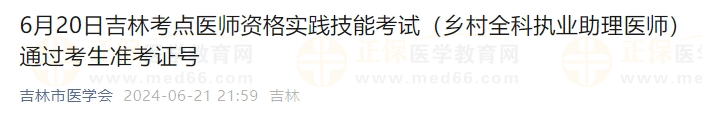 6月20日吉林考点医师资格实践技能考试（乡村全科执业助理医师）通过考生准考证号

正保医学教育网
www.med66.com

吉林市医学会 2024-06-21 21:59 吉林